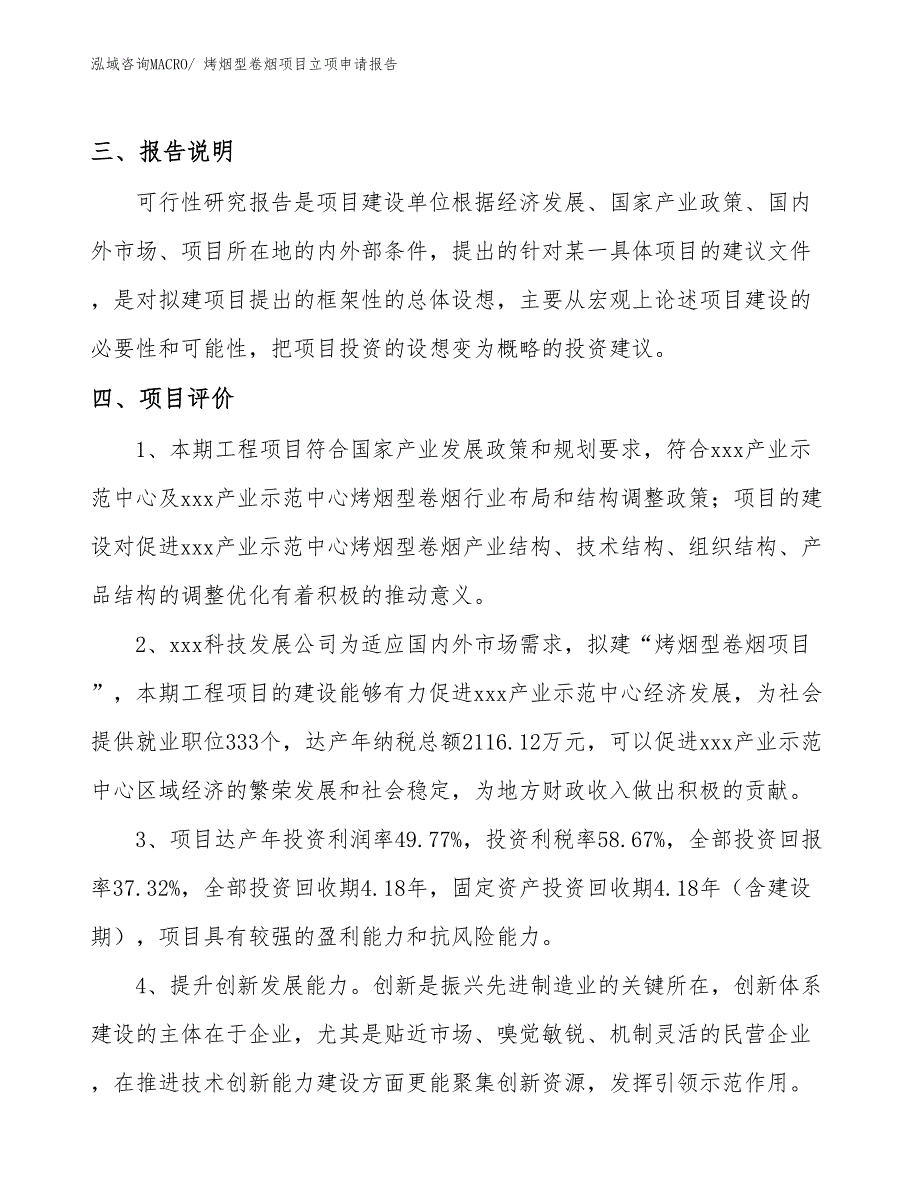 泓域咨询MACRO/ 烤烟型卷烟项目立项申请报告

三、报告说明

可行性研究报告是项目建设单位根据经济发展、国家产业政策、国内外市场、项目所在地的内外部条件，提出的针对某一具体项目的建议文件，是对拟建项目提出的框架性的总体设想，主要从宏观上论述项目建设的必要性和可能性，把项目投资的设想变为概略的投资建议。

四、项目评价

1、本期工程项目符合国家产业发展政策和规划要求，符合xxx产业示范中心及xxx产业示范中心烤烟型卷烟行业布局和结构调整政策；项目的建设对促进xxx产业示范中心烤烟型卷烟产业结构、技术结构、组织结构、产品结构的调整优化有着积极的推动意义。

2、xxx科技发展公司为适应国内外市场需求，拟建“烤烟型卷烟项目”，本期工程项目的建设能够有力促进xxx产业示范中心经济发展，为社会提供就业职位333个，达产年纳税总额2116.12万元，可以促进xxx产业示范中心区域经济的繁荣发展和社会稳定，为地方财政收入做出积极的贡献。

3、项目达产年投资利润率49.77%，投资利税率58.67%，全部投资回报率37.32%，全部投资回收期4.18年，固定资产投资回收期4.18年（含建设期），项目具有较强的盈利能力和抗风险能力。

4、提升创新发展能力。创新是振兴先进制造业的关键所在，创新体系建设的主体在于企业，尤其是贴近市场、嗅觉敏锐、机制灵活的民营企业，在推进技术创新能力建设方面更能聚集创新资源，发挥引领示范作用。